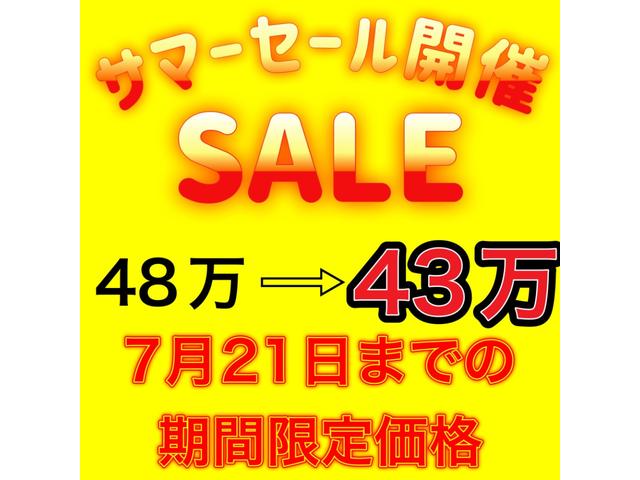 サマーセール開催
SALE
48万 → 43万
7月21日までの
期間限定価格